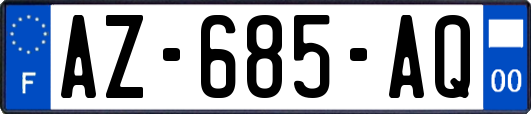 F
AZ-685-AQ
00